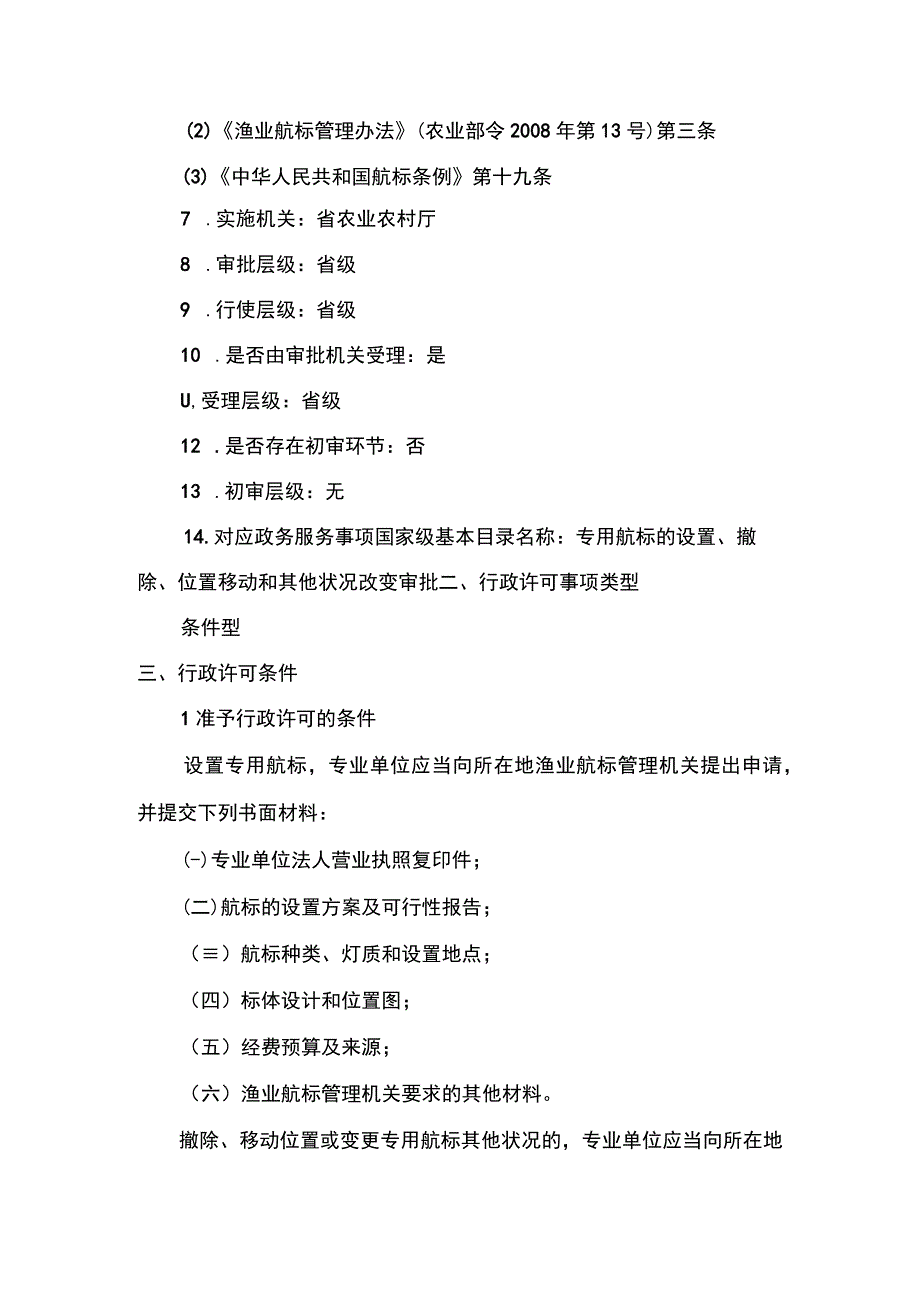 (2)《渔业航标管理办法》(农业部令2008年第13号)第三条

(3)《中华人民共和国航标条例》第十九条

7 .实施机关：省农业农村厅

8 .审批层级：省级

9 .行使层级：省级

10 .是否由审批机关受理：是

U,受理层级：省级

12 .是否存在初审环节：否

13 .初审层级：无

14.对应政务服务事项国家级基本目录名称：专用航标的设置、撤除、位置移动和其他状况改变审批二、行政许可事项类型

条件型

三、行政许可条件

1准予行政许可的条件

设置专用航标，专业单位应当向所在地渔业航标管理机关提出申请，并提交下列书面材料：

(-)专业单位法人营业执照复印件；

(二)航标的设置方案及可行性报告；

（≡）航标种类、灯质和设置地点；

（四）标体设计和位置图；

（五）经费预算及来源；

（六）渔业航标管理机关要求的其他材料。

撤除、移动位置或变更专用航标其他状况的，专业单位应当向所在地